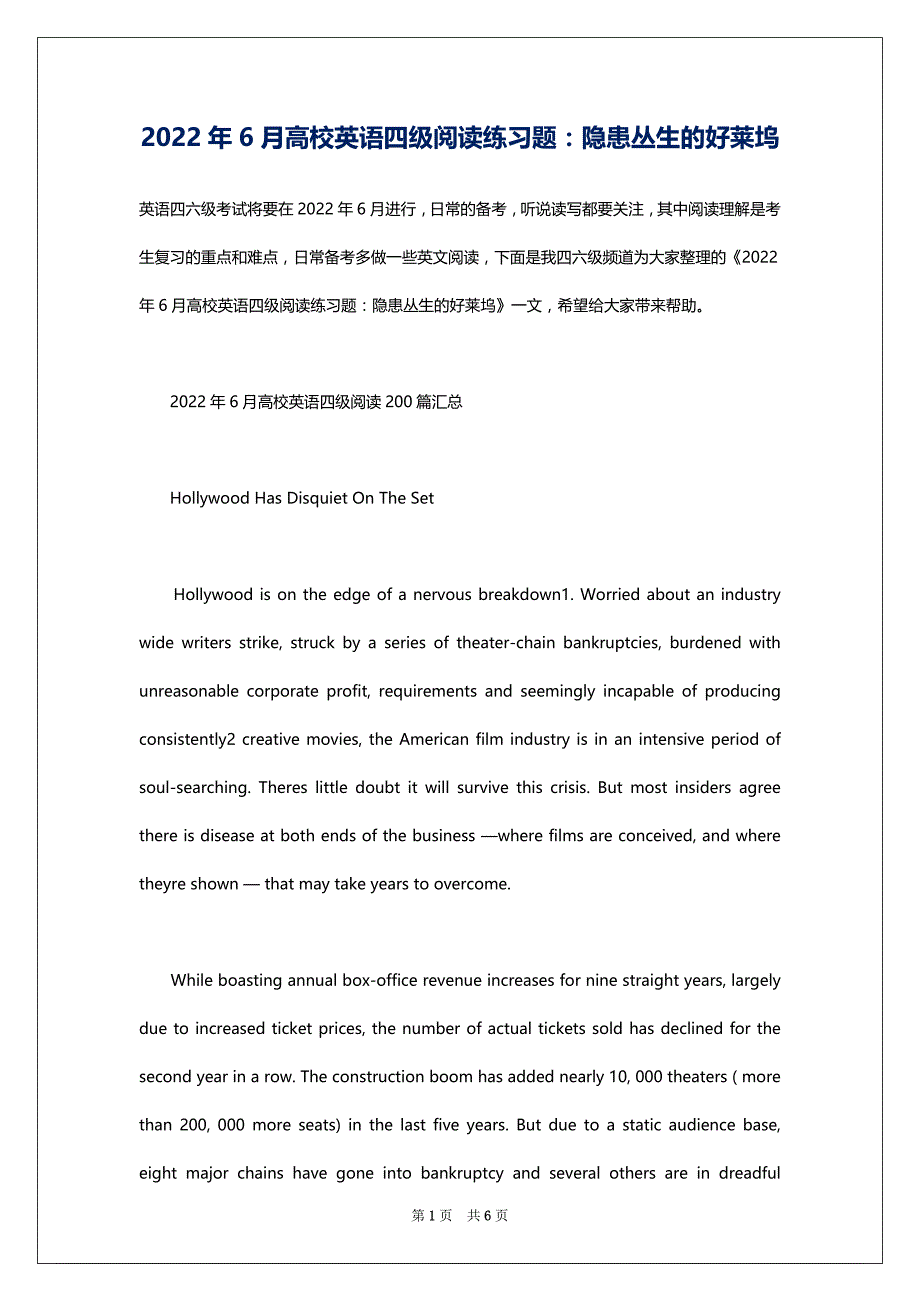 2022年6月高校英语四级阅读练习题：隐患丛生的好莱坞

英语四六级考试将要在2022年6月进行，日常的备考，听说读写都要关注，其中阅读理解是考生复习的重点和难点，日常备考多做一些英文阅读，下面是我四六级频道为大家整理的《2022年6月高校英语四级阅读练习题：隐患丛生的好莱坞》一文，希望给大家带来帮助。

2022年6月高校英语四级阅读200篇汇总

Hollywood Has Disquiet On The Set

Hollywood is on the edge of a nervous breakdown1. Worried about an industry wide writers strike, struck by a series of theater-chain bankruptcies, burdened with unreasonable corporate profit, requirements and seemingly incapable of producing consistently2 creative movies, the American film industry is in an intensive period of soul-searching. Theres little doubt it will survive this crisis. But most insiders agree there is disease at both ends of the business —where films are conceived, and where theyre shown — that may take years to overcome.

While boasting annual box-office revenue increases for nine straight years, largely due to increased ticket prices, the number of actual tickets sold has declined for the second year in a row. The construction boom has added nearly 10, 000 theaters ( more than 200, 000 more seats) in the last five years. But due to a static audience base, eight major chains have gone into bankruptcy and several others are in dreadful

第1页 共6页